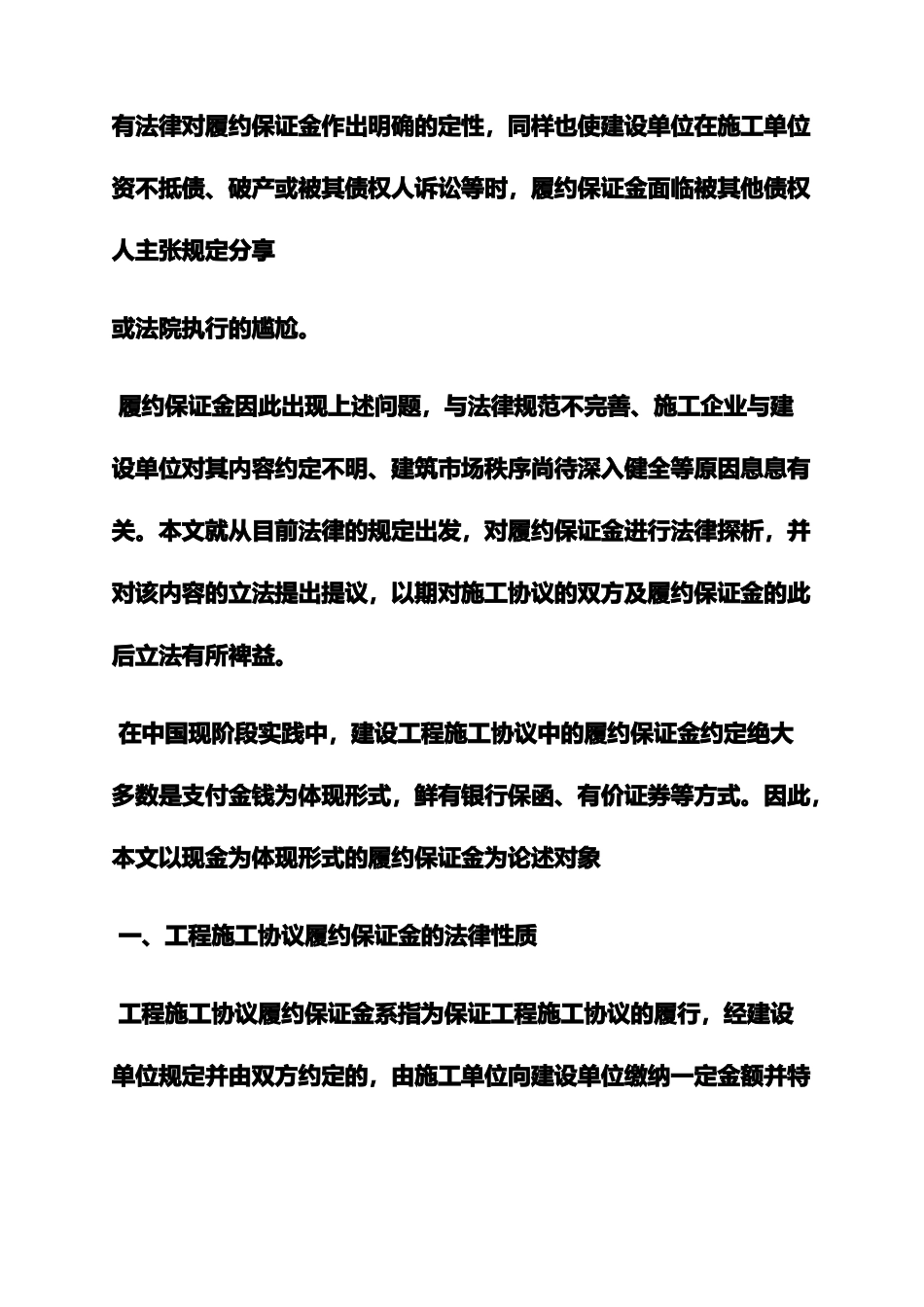 有法律对履约保证金作出明确的定性，同样也使建设单位在施工单位资不抵债、破产或被其债权人诉讼等时，履约保证金面临被其他债权人主张规定分享

或法院执行的尴尬。

履约保证金因此出现上述问题，与法律规范不完善、施工企业与建设单位对其内容约定不明、建筑市场秩序尚待深入健全等原因息息有关。本文就从目前法律的规定出发，对履约保证金进行法律探析，并对该内容的立法提出提议，以期对施工协议的双方及履约保证金的此后立法有所裨益。

在中国现阶段实践中，建设工程施工协议中的履约保证金约定绝大多数是支付金钱为体现形式，鲜有银行保函、有价证券等方式。因此，本文以现金为体现形式的履约保证金为论述对象

一、工程施工协议履约保证金的法律性质

工程施工协议履约保证金系指为保证工程施工协议的履行，经建设单位规定并由双方约定的，由施工单位向建设单位缴纳一定金额并特